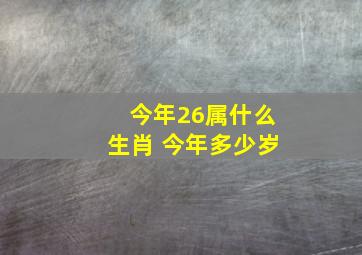 今年26属什么生肖 今年多少岁